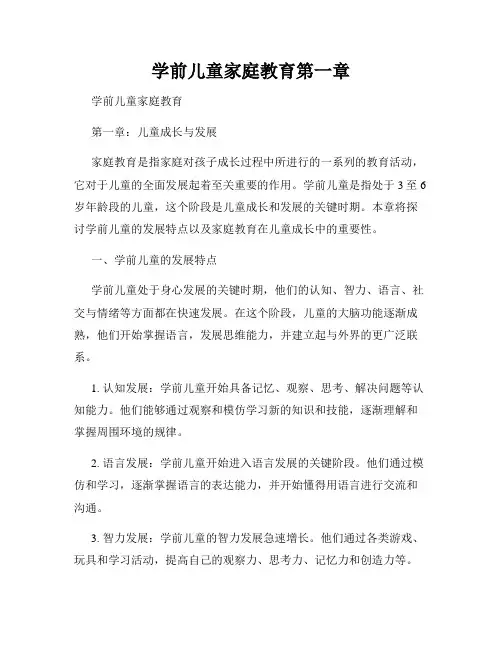 学前儿童家庭教育第一章

学前儿童家庭教育

第一章：儿童成长与发展

家庭教育是指家庭对孩子成长过程中所进行的一系列的教育活动，它对于儿童的全面发展起着至关重要的作用。学前儿童是指处于 3 至 6 岁年龄段的儿童，这个阶段是儿童成长和发展的关键时期。本章将探讨学前儿童的发展特点以及家庭教育在儿童成长中的重要性。

一、学前儿童的发展特点

学前儿童处于身心发展的关键时期，他们的认知、智力、语言、社交与情绪等方面都在快速发展。在这个阶段，儿童的大脑功能逐渐成熟，他们开始掌握语言，发展思维能力，并建立起与外界的更广泛联系。

1. 认知发展：学前儿童开始具备记忆、观察、思考、解决问题等认知能力。他们能够通过观察和模仿学习新的知识和技能，逐渐理解和掌握周围环境的规律。

2. 语言发展：学前儿童开始进入语言发展的关键阶段。他们通过模仿和学习，逐渐掌握语言的表达能力，并开始懂得用语言进行交流和沟通。

3. 智力发展：学前儿童的智力发展急速增长。他们通过各类游戏、玩具和学习活动，提高自己的观察力、思考力、记忆力和创造力等。